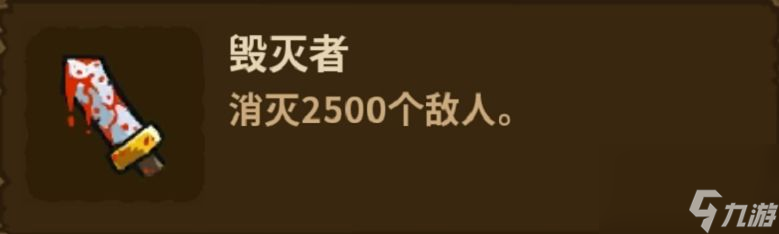 毁灭者

消灭2500个敌人。

九游